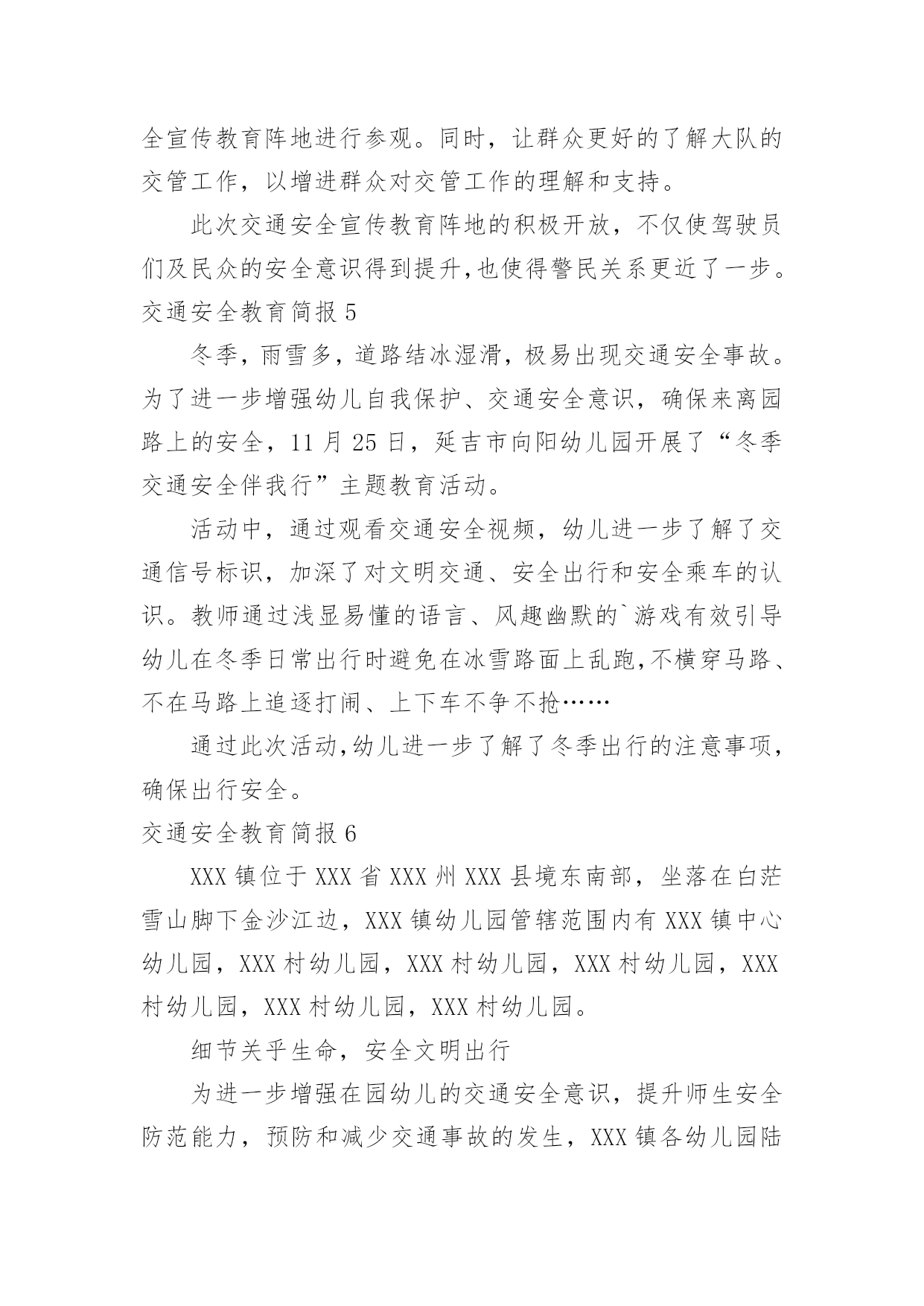 全宣传教育阵地进行参观。同时，让群众更好的了解大队的交管工作，以增进群众对交管工作的理解和支持。

此次交通安全宣传教育阵地的积极开放，不仅使驾驶员们及民众的安全意识得到提升,也使得警民关系更近了一步。

交通安全教育简报 5

冬季，雨雪多，道路结冰湿滑，极易出现交通安全事故。为了进一步增强幼儿自我保护、交通安全意识，确保来离园路上的安全，11 月 25 日，延吉市向阳幼儿园开展了“冬季交通安全伴我行”主题教育活动。

活动中，通过观看交通安全视频，幼儿进一步了解了交通信号标识，加深了对文明交通、安全出行和安全乘车的认识。教师通过浅显易懂的语言、风趣幽默的`游戏有效引导幼儿在冬季日常出行时避免在冰雪路面上乱跑,不横穿马路、不在马路上追逐打闹、上下车不争不抢……

通过此次活动,幼儿进一步了解了冬季出行的注意事项,确保出行安全。

交通安全教育简报 6

XXX 镇位于 XXX 省 XXX 州 XXX 县境东南部，坐落在白茫雪山脚下金沙江边，XXX 镇幼儿园管辖范围内有 XXX 镇中心幼儿园，XXX 村幼儿园，XXX 村幼儿园，XXX 村幼儿园，XXX 村幼儿园，XXX 村幼儿园，XXX 村幼儿园。

细节关乎生命，安全文明出行

为进一步增强在园幼儿的交通安全意识，提升师生安全防范能力，预防和减少交通事故的发生，XXX 镇各幼儿园陆